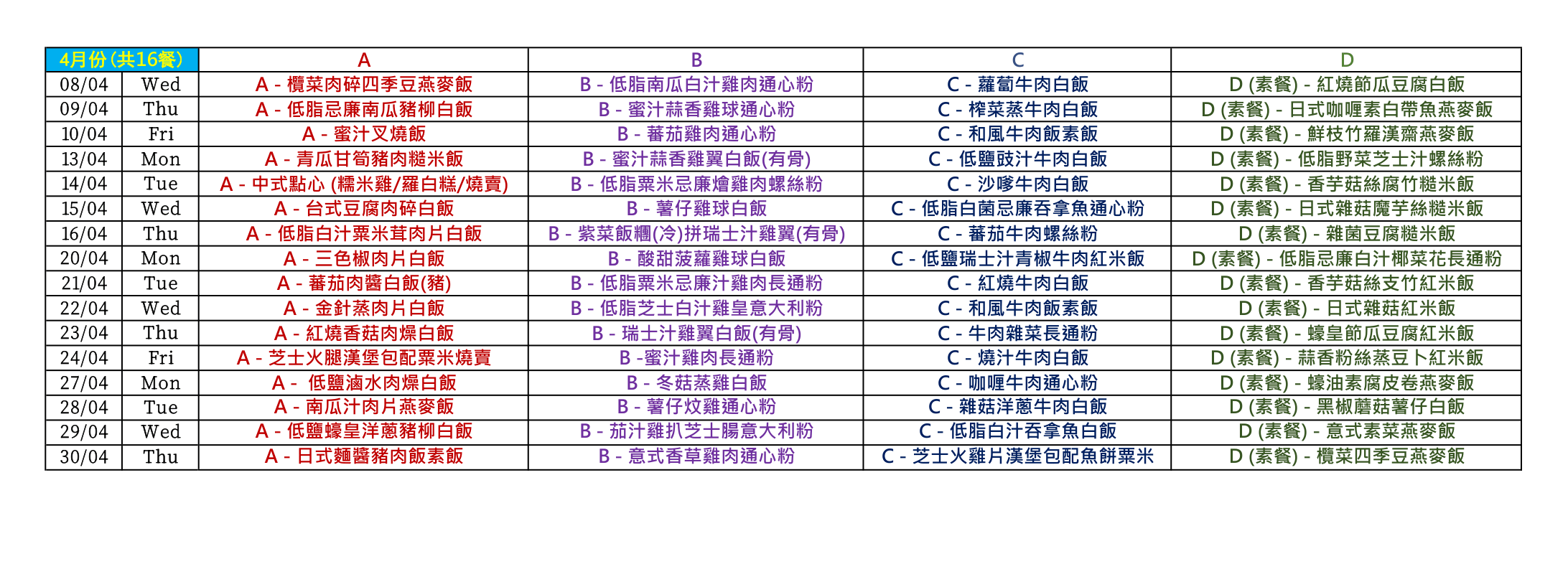 | 4月份 (共16餐) | | A | B | C | D |
|---|---|---|---|---|---|
| 08/04 | Wed | A - 欖菜肉碎四季豆燕麥飯 | B - 低脂南瓜白汁雞肉通心粉 | C - 蘿蔔牛肉白飯 | D (素餐) - 紅燒節瓜豆腐白飯 |
| 09/04 | Thu | A - 低脂忌廉南瓜豬柳白飯 | B - 蜜汁蒜香雞球通心粉 | C - 榨菜蒸牛肉白飯 | D (素餐) - 日式咖喱素白帶魚燕麥飯 |
| 10/04 | Fri | A - 蜜汁叉燒飯 | B - 蕃茄雞肉通心粉 | C - 和風牛肉飯素飯 | D (素餐) - 鮮枝竹羅漢齋燕麥飯 |
| 13/04 | Mon | A - 青瓜甘筍豬肉糙米飯 | B - 蜜汁蒜香雞翼白飯(有骨) | C - 低鹽豉汁牛肉白飯 | D (素餐) - 低脂野菜芝士汁螺絲粉 |
| 14/04 | Tue | A - 中式點心 (糯米雞/蘿白糕/燒賣) | B - 低脂粟米忌廉燴雞肉螺絲粉 | C - 沙嗲牛肉白飯 | D (素餐) - 香芋菇絲腐竹糙米飯 |
| 15/04 | Wed | A - 台式豆腐肉碎白飯 | B - 薯仔雞球白飯 | C - 低脂白菌忌廉吞拿魚通心粉 | D (素餐) - 日式雜菇魔芋絲糙米飯 |
| 16/04 | Thu | A - 低脂白汁粟米茸肉片白飯 | B - 紫菜飯糰(冷)拼瑞士汁雞翼(有骨) | C - 蕃茄牛肉螺絲粉 | D (素餐) - 雜菌豆腐糙米飯 |
| 20/04 | Mon | A - 三色椒肉片白飯 | B - 酸甜菠蘿雞球白飯 | C - 低鹽瑞士汁青椒牛肉紅米飯 | D (素餐) - 低脂忌廉白汁椰菜花長通粉 |
| 21/04 | Tue | A - 蕃茄肉醬白飯(豬) | B - 低脂粟米忌廉汁雞肉長通粉 | C - 紅燒牛肉白飯 | D (素餐) - 香芋菇絲支竹紅米飯 |
| 22/04 | Wed | A - 金針蒸肉片白飯 | B - 低脂芝士白汁雞皇意大利粉 | C - 和風牛肉飯素飯 | D (素餐) - 日式雜菇紅米飯 |
| 23/04 | Thu | A - 紅燒香菇肉燥白飯 | B - 瑞士汁雞翼白飯(有骨) | C - 牛肉雜菜長通粉 | D (素餐) - 蠔皇節瓜豆腐紅米飯 |
| 24/04 | Fri | A - 芝士火腿漢堡包配粟米燒賣 | B -蜜汁雞肉長通粉 | C - 燒汁牛肉白飯 | D (素餐) - 蒜香粉絲蒸豆卜紅米飯 |
| 27/04 | Mon | A - 低鹽滷水肉燥白飯 | B - 冬菇蒸雞白飯 | C - 咖喱牛肉通心粉 | D (素餐) - 蠔油素腐皮卷燕麥飯 |
| 28/04 | Tue | A - 南瓜汁肉片燕麥飯 | B - 薯仔炆雞通心粉 | C - 雜菇洋蔥牛肉白飯 | D (素餐) - 黑椒蘑菇薯仔白飯 |
| 29/04 | Wed | A - 低鹽蠔皇洋蔥豬柳白飯 | B - 茄汁雞扒芝士腸意大利粉 | C - 低脂白汁吞拿魚白飯 | D (素餐) - 意式素菜燕麥飯 |
| 30/04 | Thu | A - 日式麵醬豬肉飯素飯 | B - 意式香草雞肉通心粉 | C - 芝士火雞片漢堡包配魚餅粟米 | D (素餐) - 欖菜四季豆燕麥飯 |